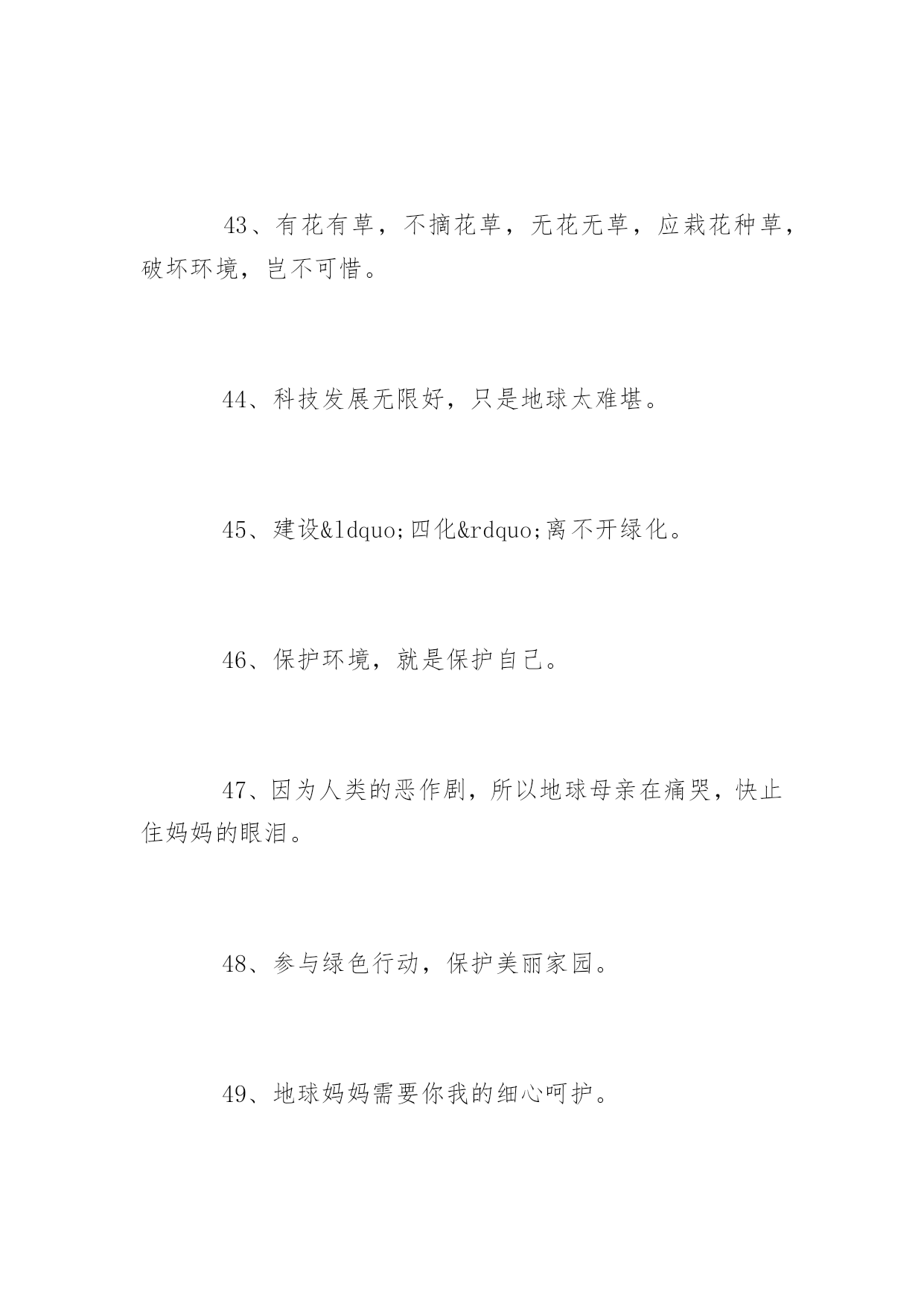 43、有花有草，不摘花草，无花无草，应栽花种草，破坏环境，岂不可惜。

44、科技发展无限好，只是地球太难堪。

45、建设&ldquo;四化&rdquo;离不开绿化。

46、保护环境，就是保护自己。

47、因为人类的恶作剧，所以地球母亲在痛哭，快止住妈妈的眼泪。

48、参与绿色行动，保护美丽家园。

49、地球妈妈需要你我的细心呵护。